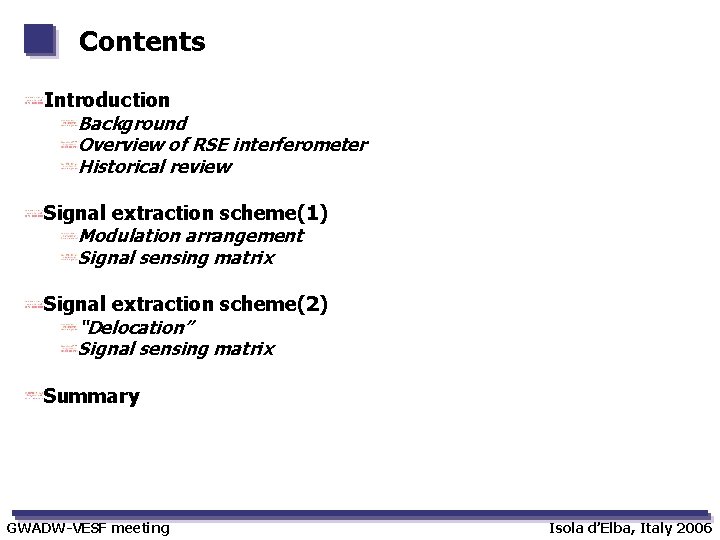 Contents

Introduction
Background
Overview of RSE interferometer
Historical review

Signal extraction scheme(1)
Modulation arrangement
Signal sensing matrix

Signal extraction scheme(2)
"Delocation"
Signal sensing matrix

Summary

GWADW-VESF meeting

Isola d'Elba, Italy 2006